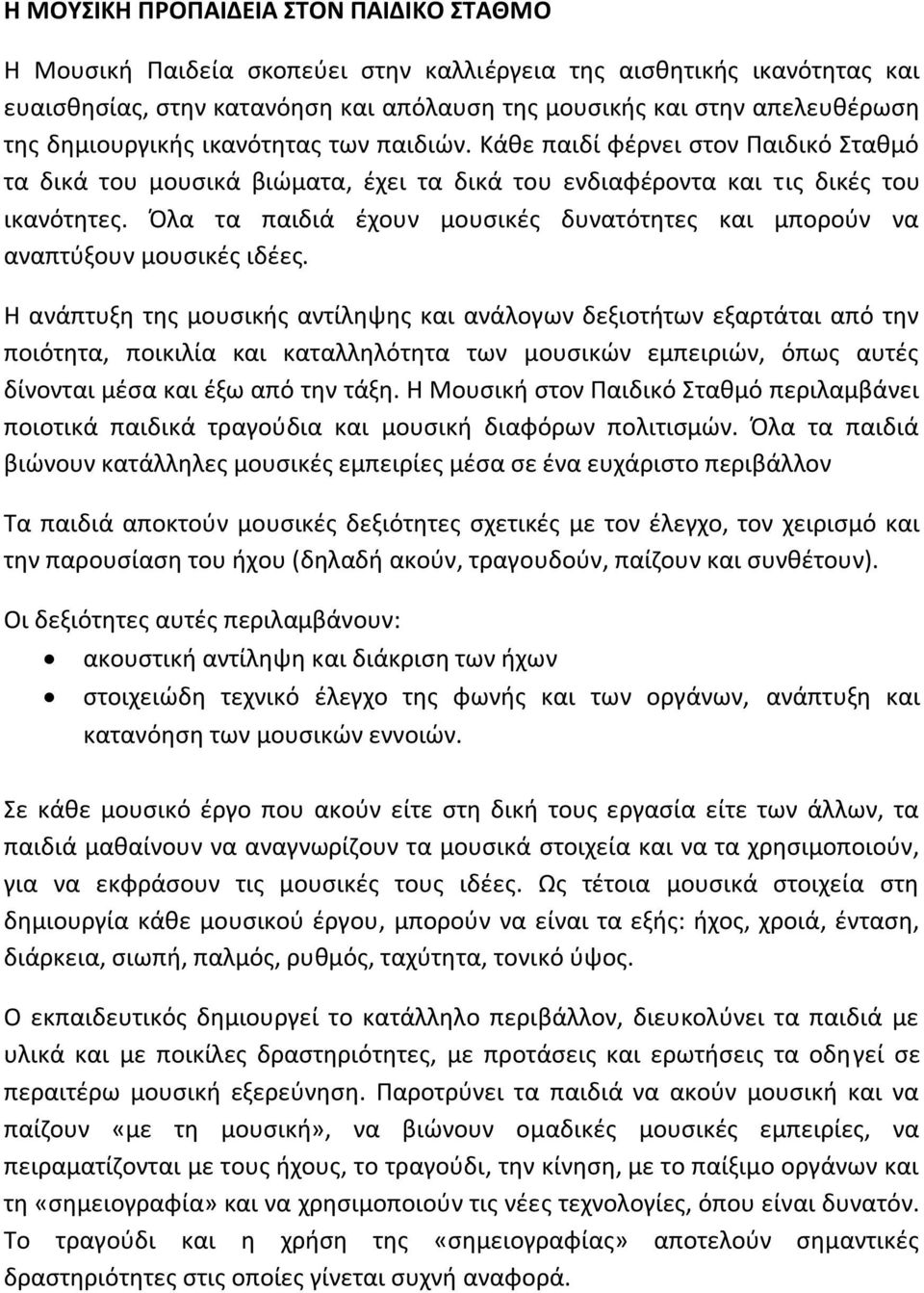 Η ΜΟΥΣΙΚΗ ΠΡΟΠΑΙΔΕΙΑ ΣΤΟΝ ΠΑΙΔΙΚΟ ΣΤΑΘΜΟ

Η Μουσική Παιδεία σκοπεύει στην καλλιέργεια της αισθητικής ικανότητας και ευαισθησίας, στην κατανόηση και απόλαυση της μουσικής και στην απελευθέρωση της δημιουργικής ικανότητας των παιδιών. Κάθε παιδί φέρνει στον Παιδικό Σταθμό τα δικά του μουσικά βιώματα, έχει τα δικά του ενδιαφέροντα και τις δικές του ικανότητες. Όλα τα παιδιά έχουν μουσικές δυνατότητες και μπορούν να αναπτύξουν μουσικές ιδέες.

Η ανάπτυξη της μουσικής αντίληψης και ανάλογων δεξιοτήτων εξαρτάται από την ποιότητα, ποικιλία και καταλληλότητα των μουσικών εμπειριών, όπως αυτές δίνονται μέσα και έξω από την τάξη. Η Μουσική στον Παιδικό Σταθμό περιλαμβάνει ποιοτικά παιδικά τραγούδια και μουσική διαφόρων πολιτισμών. Όλα τα παιδιά βιώνουν κατάλληλες μουσικές εμπειρίες μέσα σε ένα ευχάριστο περιβάλλον

Τα παιδιά αποκτούν μουσικές δεξιότητες σχετικές με τον έλεγχο, τον χειρισμό και την παρουσίαση του ήχου (δηλαδή ακούν, τραγουδούν, παίζουν και συνθέτουν).

Οι δεξιότητες αυτές περιλαμβάνουν:

• ακουστική αντίληψη και διάκριση των ήχων
• στοιχειώδη τεχνικό έλεγχο της φωνής και των οργάνων, ανάπτυξη και κατανόηση των μουσικών εννοιών.

Σε κάθε μουσικό έργο που ακούν είτε στη δική τους εργασία είτε των άλλων, τα παιδιά μαθαίνουν να αναγνωρίζουν τα μουσικά στοιχεία και να τα χρησιμοποιούν, για να εκφράσουν τις μουσικές τους ιδέες. Ως τέτοια μουσικά στοιχεία στη δημιουργία κάθε μουσικού έργου, μπορούν να είναι τα εξής: ήχος, χροιά, ένταση, διάρκεια, σιωπή, παλμός, ρυθμός, ταχύτητα, τονικό ύψος.

Ο εκπαιδευτικός δημιουργεί το κατάλληλο περιβάλλον, διευκολύνει τα παιδιά με υλικά και με ποικίλες δραστηριότητες, με προτάσεις και ερωτήσεις τα οδηγεί σε περαιτέρω μουσική εξερεύνηση. Παροτρύνει τα παιδιά να ακούν μουσική και να παίζουν «με τη μουσική», να βιώνουν ομαδικές μουσικές εμπειρίες, να πειραματίζονται με τους ήχους, το τραγούδι, την κίνηση, με το παίξιμο οργάνων και τη «σημειογραφία» και να χρησιμοποιούν τις νέες τεχνολογίες, όπου είναι δυνατόν. Το τραγούδι και η χρήση της «σημειογραφίας» αποτελούν σημαντικές δραστηριότητες στις οποίες γίνεται συχνή αναφορά.